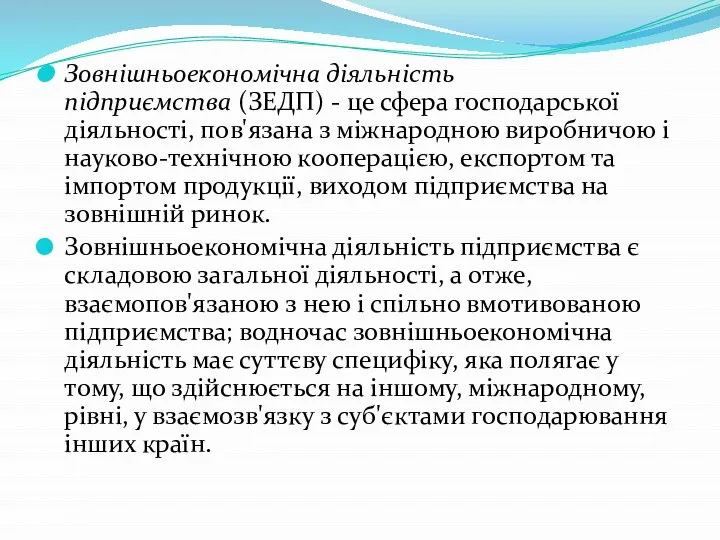 Зовнішньоекономічна діяльність підприємства (ЗЕДП) - це сфера господарської діяльності, пов'язана з міжнародною виробничою і науково-технічною кооперацією, експортом та імпортом продукції, виходом підприємства на зовнішній ринок.

Зовнішньоекономічна діяльність підприємства є складовою загальної діяльності, а отже, взаємопов'язаною з нею і спільно вмотивованою підприємства; водночас зовнішньоекономічна діяльність має суттєву специфіку, яка полягає у тому, що здійснюється на іншому, міжнародному, рівні, у взаємозв'язку з суб'єктами господарювання інших країн.